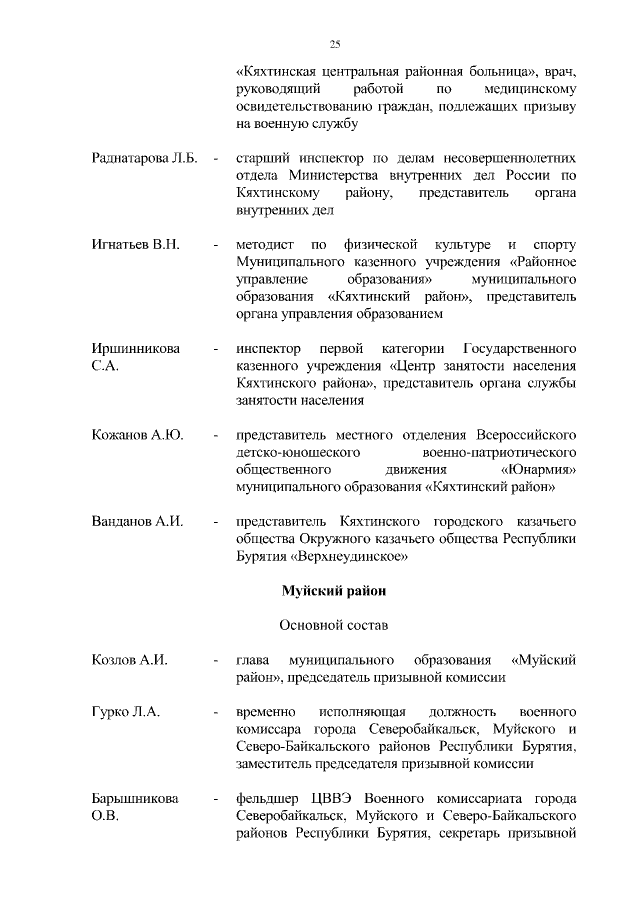 25

«Кяхтинская центральная районная больница», врач, руководящий работой по медицинскому освидетельствованию граждан, подлежащих призыву на военную службу

Раднатарова Л.Б. - старший инспектор по делам несовершеннолетних отдела Министерства внутренних дел России по Кяхтинскому району, представитель органа внутренних дел

Игнатьев В.Н. - методист по физической культуре и спорту Муниципального казенного учреждения «Районное управление образования» муниципального образования «Кяхтинский район», представитель органа управления образованием

Иршинникова С.А. - инспектор первой категории Государственного казенного учреждения «Центр занятости населения Кяхтинского района», представитель органа службы занятости населения

Кожанов А.Ю. - представитель местного отделения Всероссийского детско-юношеского военно-патриотического общественного движения «Юнармия» муниципального образования «Кяхтинский район»

Ванданов А.И. - представитель Кяхтинского городского казачьего общества Окружного казачьего общества Республики Бурятия «Верхнеудинское»

Муйский район

Основной состав

Козлов А.И. - глава муниципального образования «Муйский район», председатель призывной комиссии

Гурко Л.А. - временно исполняющая должность военного комиссара города Северобайкальск, Муйского и Северо-Байкальского районов Республики Бурятия, заместитель председателя призывной комиссии

Барышникова О.В. - фельдшер ЦВВЭ Военного комиссариата города Северобайкальск, Муйского и Северо-Байкальского районов Республики Бурятия, секретарь призывной